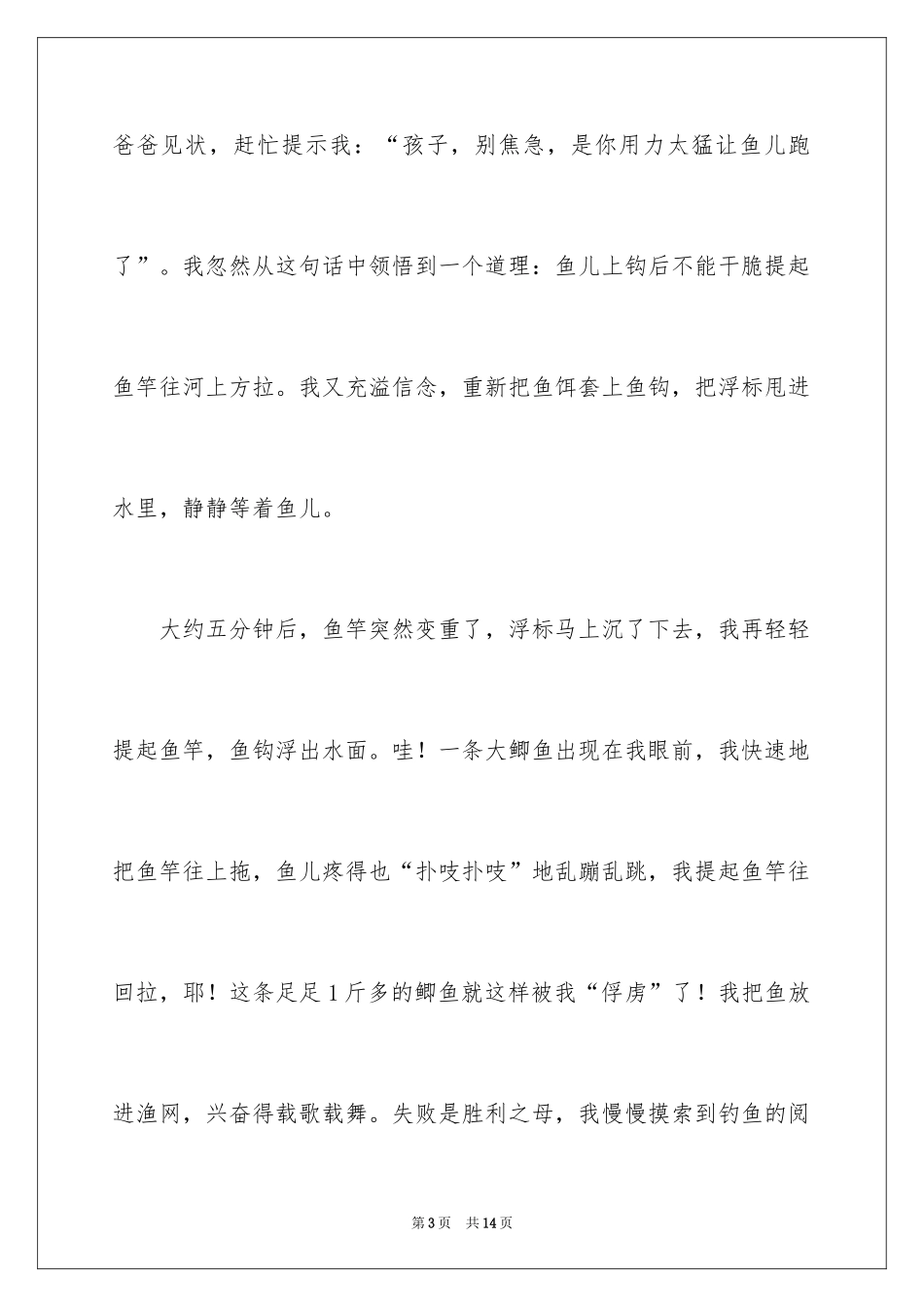 爸爸见状，赶忙提示我：“孩子，别焦急，是你用力太猛让鱼儿跑了”。我忽然从这句话中领悟到一个道理：鱼儿上钩后不能干脆提起鱼竿往河上方拉。我又充溢信念，重新把鱼饵套上鱼钩，把浮标甩进水里，静静等着鱼儿。

大约五分钟后，鱼竿突然变重了，浮标马上沉了下去，我再轻轻提起鱼竿，鱼钩浮出水面。哇！一条大鲫鱼出现在我眼前，我快速地把鱼竿往上拖，鱼儿疼得也“扑吱扑吱”地乱蹦乱跳，我提起鱼竿往回拉，耶！这条足足1斤多的鲫鱼就这样被我“俘虏”了！我把鱼放进渔网，兴奋得载歌载舞。失败是胜利之母，我慢慢摸索到钓鱼的阅

第3页 共14页